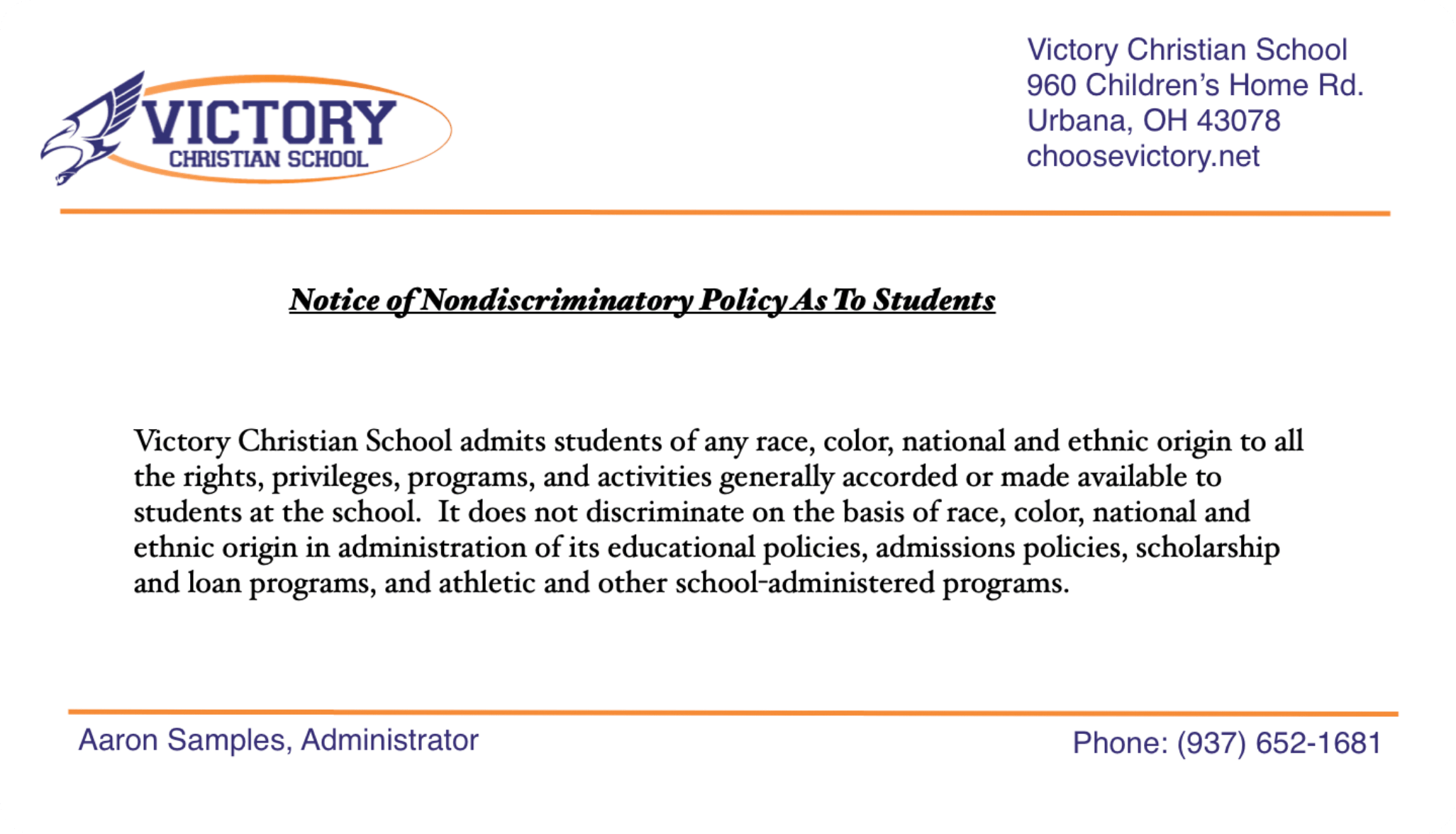 VICTORY
CHRISTIAN SCHOOL

Victory Christian School
960 Children's Home Rd.
Urbana, OH 43078
choosevictory.net

Notice of Nondiscriminatory Policy As To Students

Victory Christian School admits students of any race, color, national and ethnic origin to all the rights, privileges, programs, and activities generally accorded or made available to students at the school. It does not discriminate on the basis of race, color, national and ethnic origin in administration of its educational policies, admissions policies, scholarship and loan programs, and athletic and other school-administered programs.

Aaron Samples, Administrator

Phone: (937) 652-1681